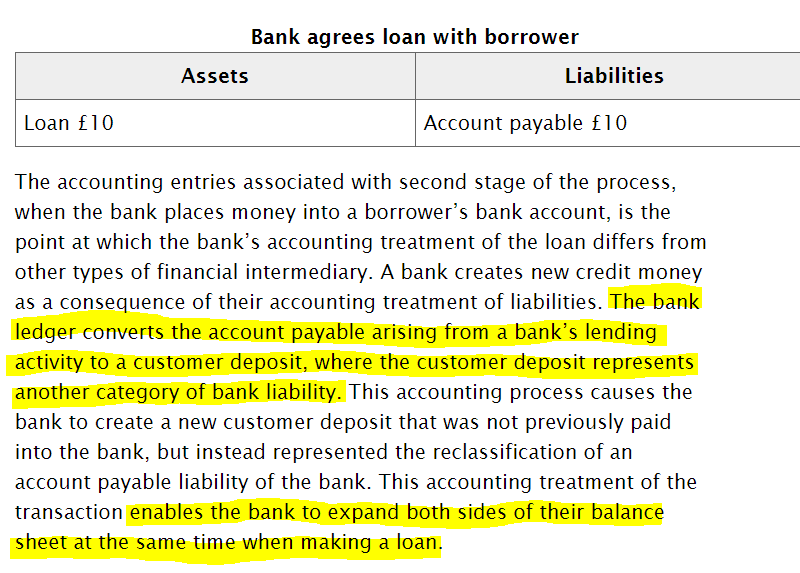 Bank agrees loan with borrower

| Assets | Liabilities |
|---|---|
| Loan £10 | Account payable £10 |

The accounting entries associated with second stage of the process, when the bank places money into a borrower's bank account, is the point at which the bank's accounting treatment of the loan differs from other types of financial intermediary. A bank creates new credit money as a consequence of their accounting treatment of liabilities. The bank ledger converts the account payable arising from a bank's lending activity to a customer deposit, where the customer deposit represents another category of bank liability. This accounting process causes the bank to create a new customer deposit that was not previously paid into the bank, but instead represented the reclassification of an account payable liability of the bank. This accounting treatment of the transaction enables the bank to expand both sides of their balance sheet at the same time when making a loan.